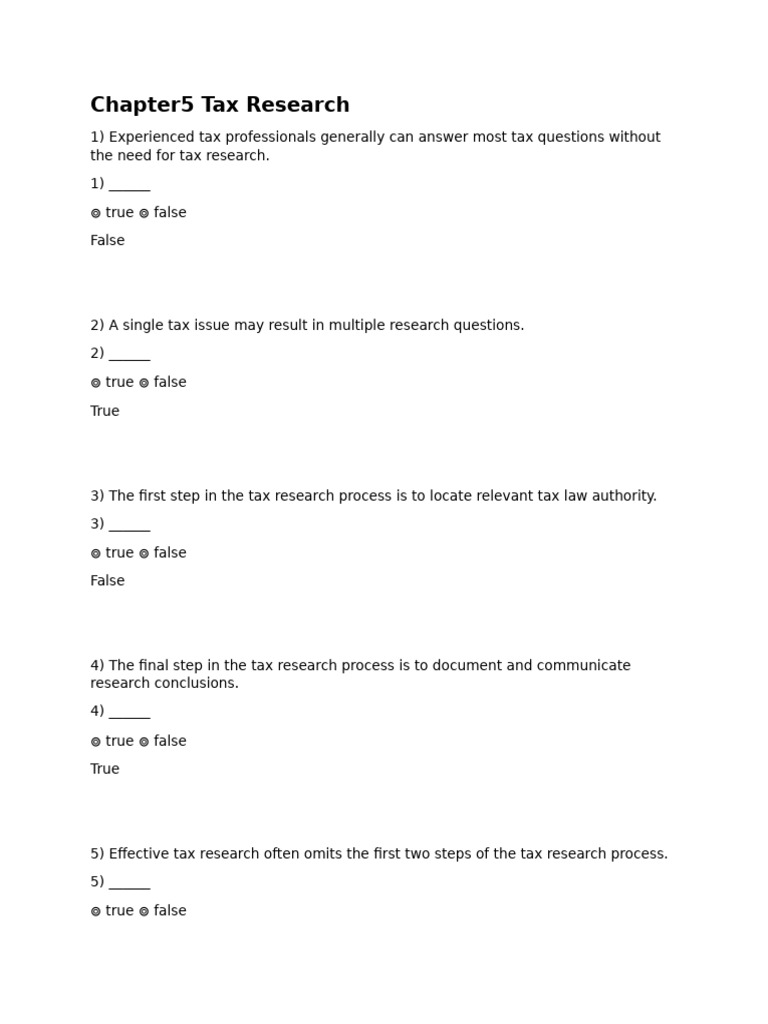 Chapter5 Tax Research

1) Experienced tax professionals generally can answer most tax questions without the need for tax research.

1) ______

◎ true ◎ false

False

2) A single tax issue may result in multiple research questions.

2) ______

◎ true ◎ false

True

3) The first step in the tax research process is to locate relevant tax law authority.

3) ______

◎ true ◎ false

False

4) The final step in the tax research process is to document and communicate research conclusions.

4) ______

◎ true ◎ false

True

5) Effective tax research often omits the first two steps of the tax research process.

5) ______

◎ true ◎ false